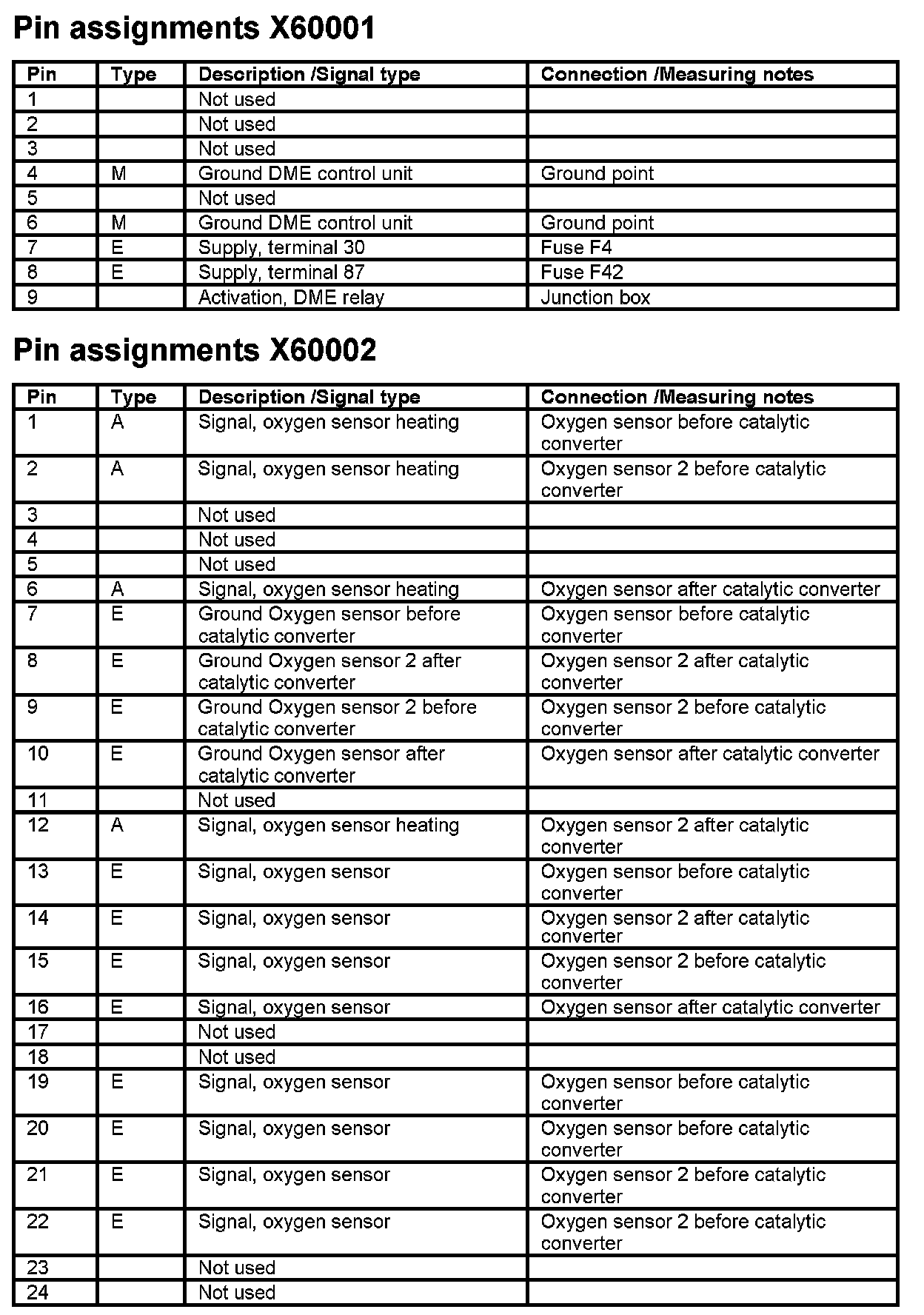 Pin assignments X60001

| Pin | Type | Description /Signal type | Connection /Measuring notes |
|---|---|---|---|
| 1 | | Not used | |
| 2 | | Not used | |
| 3 | | Not used | |
| 4 | M | Ground DME control unit | Ground point |
| 5 | | Not used | |
| 6 | M | Ground DME control unit | Ground point |
| 7 | E | Supply, terminal 30 | Fuse F4 |
| 8 | E | Supply, terminal 87 | Fuse F42 |
| 9 | | Activation, DME relay | Junction box |

Pin assignments X60002

| Pin | Type | Description /Signal type | Connection /Measuring notes |
|---|---|---|---|
| 1 | A | Signal, oxygen sensor heating | Oxygen sensor before catalytic converter |
| 2 | A | Signal, oxygen sensor heating | Oxygen sensor 2 before catalytic converter |
| 3 | | Not used | |
| 4 | | Not used | |
| 5 | | Not used | |
| 6 | A | Signal, oxygen sensor heating | Oxygen sensor after catalytic converter |
| 7 | E | Ground Oxygen sensor before catalytic converter | Oxygen sensor before catalytic converter |
| 8 | E | Ground Oxygen sensor 2 after catalytic converter | Oxygen sensor 2 after catalytic converter |
| 9 | E | Ground Oxygen sensor 2 before catalytic converter | Oxygen sensor 2 before catalytic converter |
| 10 | E | Ground Oxygen sensor after catalytic converter | Oxygen sensor after catalytic converter |
| 11 | | Not used | |
| 12 | A | Signal, oxygen sensor heating | Oxygen sensor 2 after catalytic converter |
| 13 | E | Signal, oxygen sensor | Oxygen sensor before catalytic converter |
| 14 | E | Signal, oxygen sensor | Oxygen sensor 2 after catalytic converter |
| 15 | E | Signal, oxygen sensor | Oxygen sensor 2 before catalytic converter |
| 16 | E | Signal, oxygen sensor | Oxygen sensor after catalytic converter |
| 17 | | Not used | |
| 18 | | Not used | |
| 19 | E | Signal, oxygen sensor | Oxygen sensor before catalytic converter |
| 20 | E | Signal, oxygen sensor | Oxygen sensor before catalytic converter |
| 21 | E | Signal, oxygen sensor | Oxygen sensor 2 before catalytic converter |
| 22 | E | Signal, oxygen sensor | Oxygen sensor 2 before catalytic converter |
| 23 | | Not used | |
| 24 | | Not used | |